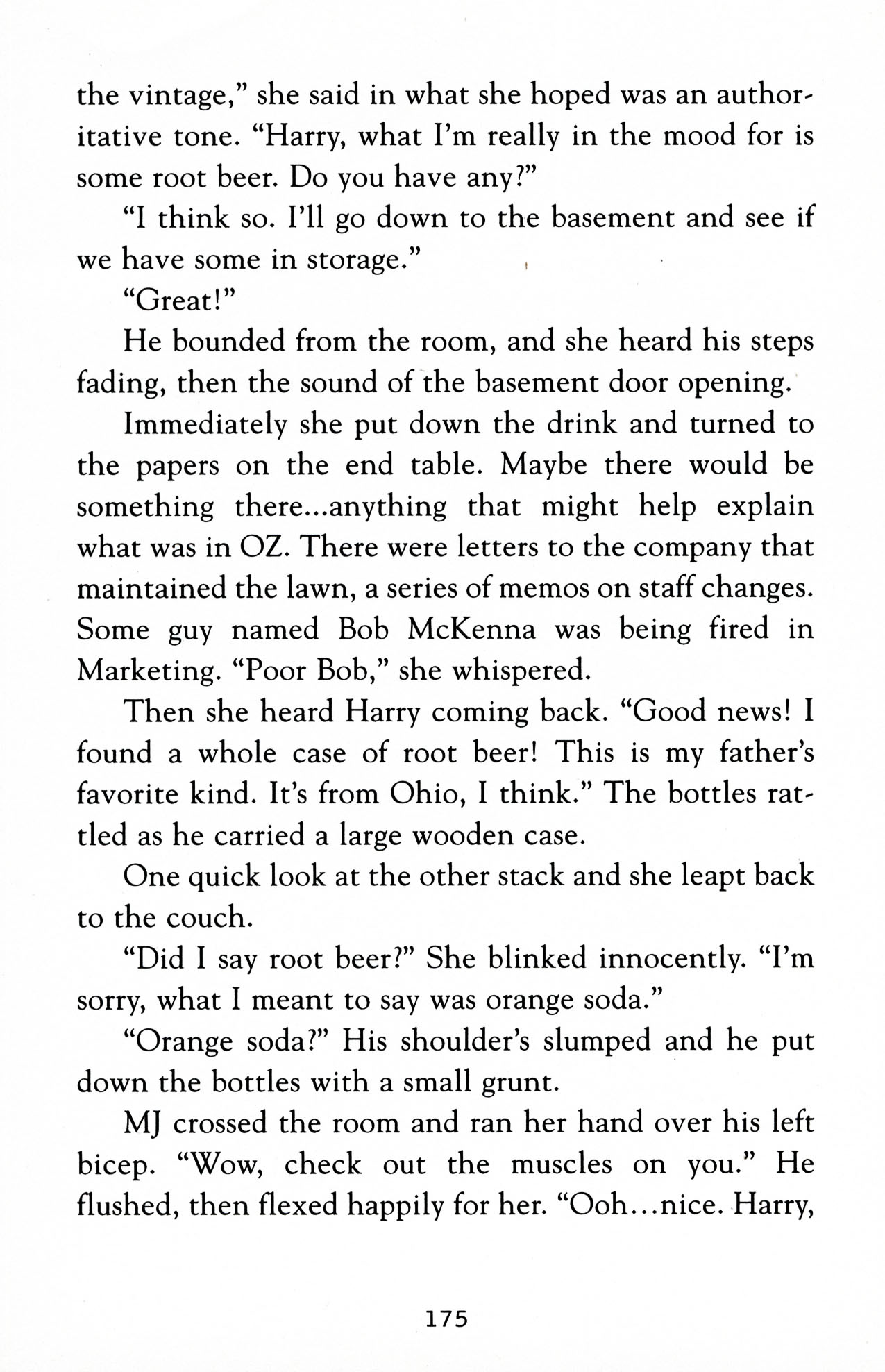 the vintage," she said in what she hoped was an authoritative tone. "Harry, what I'm really in the mood for is some root beer. Do you have any?"

"I think so. I'll go down to the basement and see if we have some in storage."

"Great!"

He bounded from the room, and she heard his steps fading, then the sound of the basement door opening.

Immediately she put down the drink and turned to the papers on the end table. Maybe there would be something there...anything that might help explain what was in OZ. There were letters to the company that maintained the lawn, a series of memos on staff changes. Some guy named Bob McKenna was being fired in Marketing. "Poor Bob," she whispered.

Then she heard Harry coming back. "Good news! I found a whole case of root beer! This is my father's favorite kind. It's from Ohio, I think." The bottles rattled as he carried a large wooden case.

One quick look at the other stack and she leapt back to the couch.

"Did I say root beer?" She blinked innocently. "I'm sorry, what I meant to say was orange soda."

"Orange soda?" His shoulder's slumped and he put down the bottles with a small grunt.

MJ crossed the room and ran her hand over his left bicep. "Wow, check out the muscles on you." He flushed, then flexed happily for her. "Ooh...nice. Harry,

175